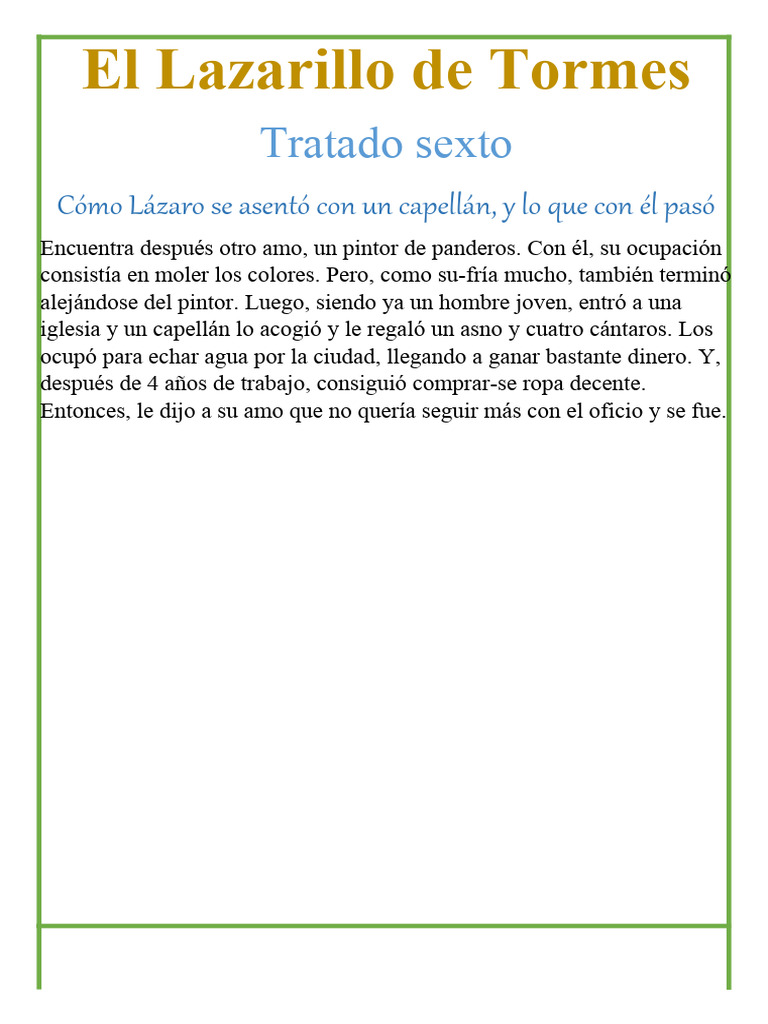 El Lazarillo de Tormes

Tratado sexto

Cómo Lázaro se asentó con un capellán, y lo que con él pasó

Encuentra después otro amo, un pintor de panderos. Con él, su ocupación consistía en moler los colores. Pero, como su-fría mucho, también terminó alejándose del pintor. Luego, siendo ya un hombre joven, entró a una iglesia y un capellán lo acogió y le regaló un asno y cuatro cántaros. Los ocupó para echar agua por la ciudad, llegando a ganar bastante dinero. Y, después de 4 años de trabajo, consiguió comprar-se ropa decente. Entonces, le dijo a su amo que no quería seguir más con el oficio y se fue.